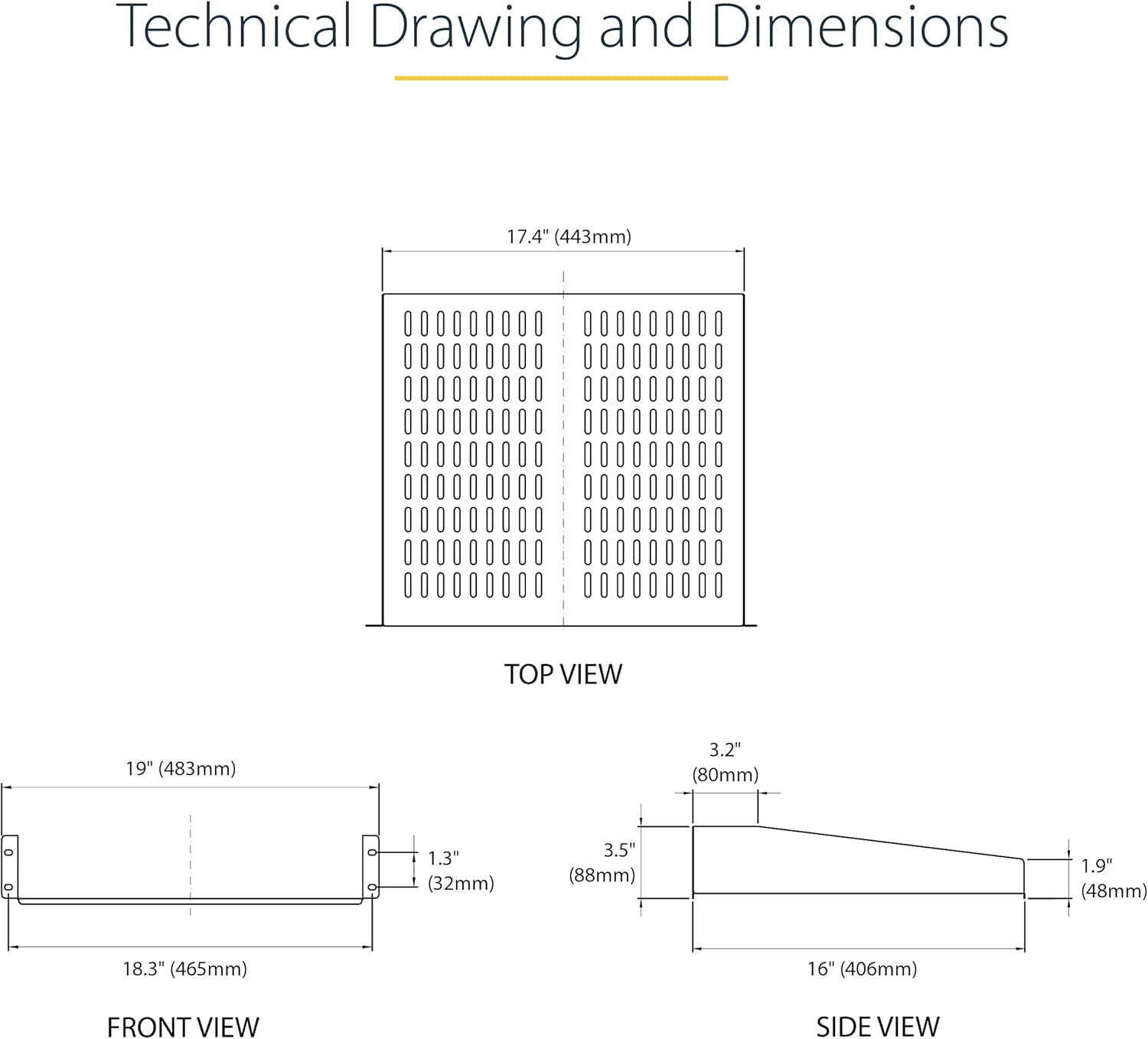 Technical Drawing and Dimensions

17.4" (443mm)

TOP VIEW

19" (483mm)

1.3" (32mm)

18.3" (465mm)

FRONT VIEW

3.2" (80mm)

3.5" (88mm)

1.9" (48mm)

16" (406mm)

SIDE VIEW